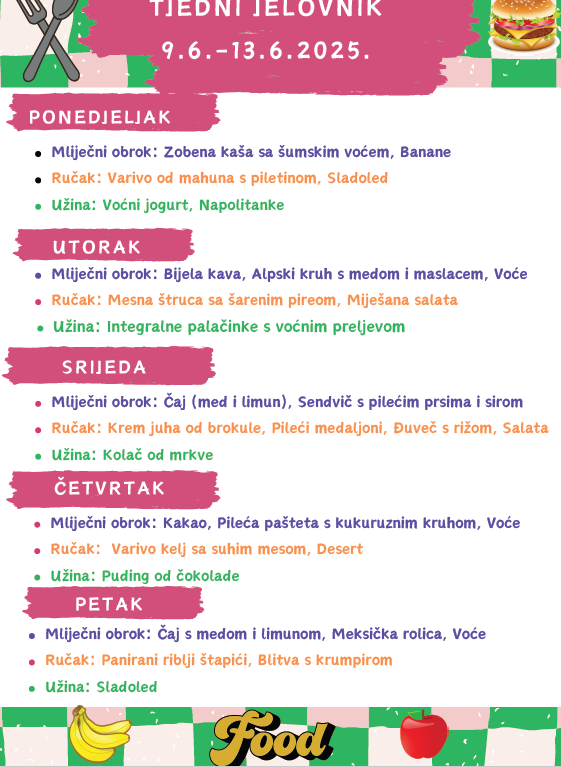 TJEDNI JELOVNIK
9.6.-13.6.2025.

PONEDJELJAK

- Mliječni obrok: Zobena kaša sa šumskim voćem, Banane
- Ručak: Varivo od mahuna s piletinom, Sladoled
- Užina: Voćni jogurt, Napolitanke

UTORAK

- Mliječni obrok: Bijela kava, Alpski kruh s medom i maslacem, Voće
- Ručak: Mesna štruca sa šarenim pireom, Miješana salata
- Užina: Integralne palačinke s voćnim preljevom

SRIJEDA

- Mliječni obrok: Čaj (med i limun), Sendvič s pilećim prsima i sirom
- Ručak: Krem juha od brokule, Pileći medaljoni, Đuveč s rižom, Salata
- Užina: Kolač od mrkve

ČETVRTAK

- Mliječni obrok: Kakao, Pileća pašteta s kukuruznim kruhom, Voće
- Ručak: Varivo kelj sa suhim mesom, Desert
- Užina: Puding od čokolade

PETAK

- Mliječni obrok: Čaj s medom i limunom, Meksička rolica, Voće
- Ručak: Panirani riblji štapići, Blitva s krumpirom
- Užina: Sladoled

Food